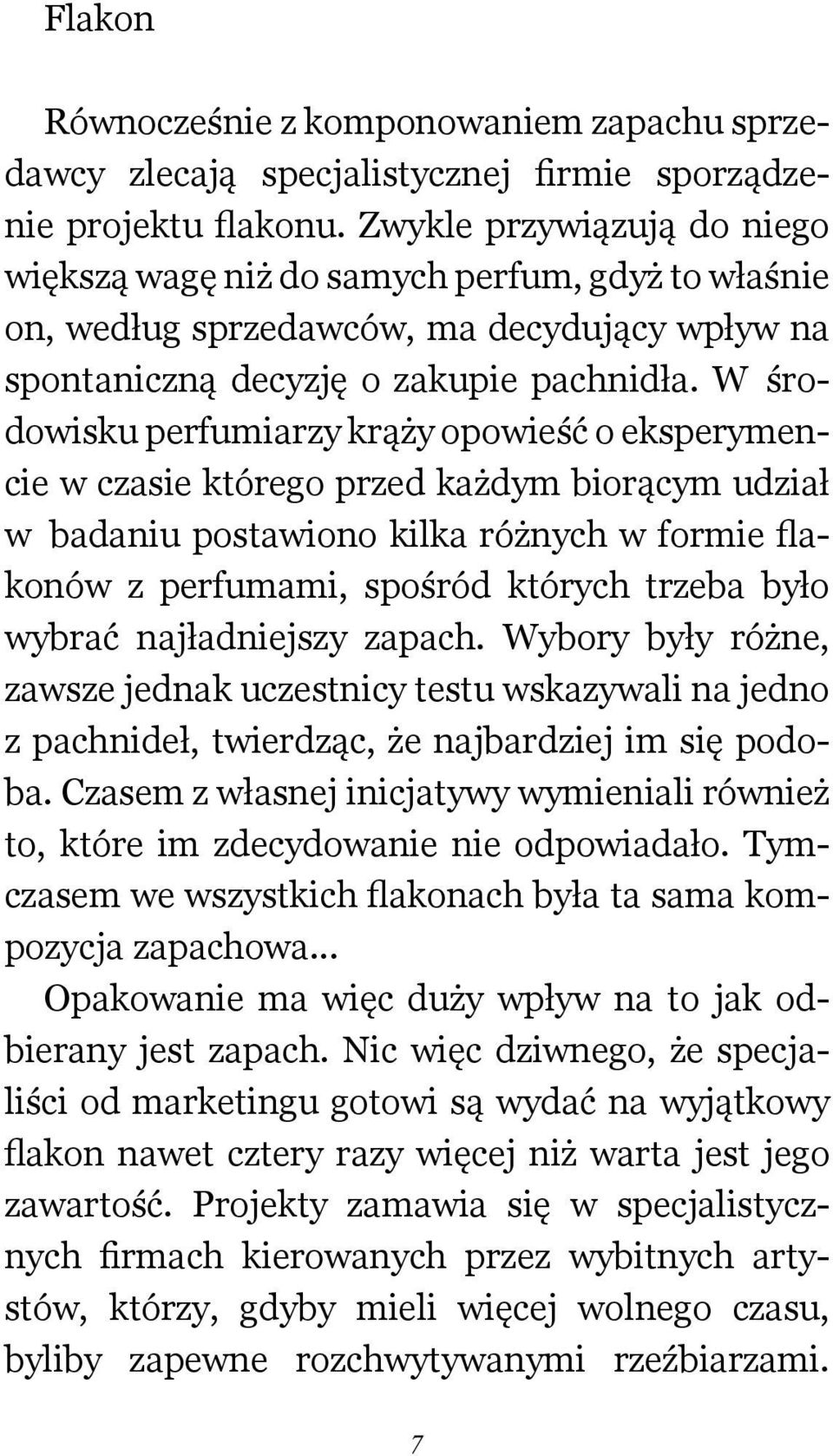 Flakon

Równocześnie z komponowaniem zapachu sprzedawcy zlecają specjalistycznej firmie sporządzenie projektu flakonu. Zwykle przywiązują do niego większą wagę niż do samych perfum, gdyż to właśnie on, według sprzedawców, ma decydujący wpływ na spontaniczną decyzję o zakupie pachnidła. W środowisku perfumiarzy krąży opowieść o eksperymencie w czasie którego przed każdym biorącym udział w badaniu postawiono kilka różnych w formie flakonów z perfumami, spośród których trzeba było wybrać najładniejszy zapach. Wybory były różne, zawsze jednak uczestnicy testu wskazywali na jedno z pachnideł, twierdząc, że najbardziej im się podoba. Czasem z własnej inicjatywy wymieniali również to, które im zdecydowanie nie odpowiadało. Tymczasem we wszystkich flakonach była ta sama kompozycja zapachowa...

Opakowanie ma więc duży wpływ na to jak odbierany jest zapach. Nic więc dziwnego, że specjaliści od marketingu gotowi są wydać na wyjątkowy flakon nawet cztery razy więcej niż warta jest jego zawartość. Projekty zamawia się w specjalistycznych firmach kierowanych przez wybitnych artystów, którzy, gdyby mieli więcej wolnego czasu, byliby zapewne rozchwytywanymi rzeźbiarzami.

7